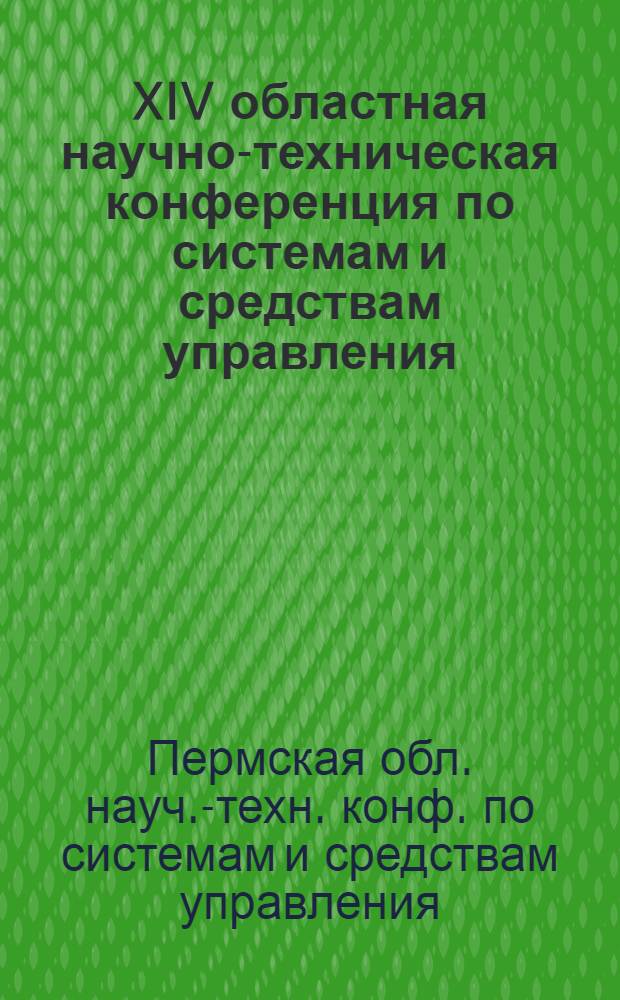 XIV областная научно-техническая конференция по системам и средствам управления

Пермская обл. науч.-техн. конф. по системам и средствам управления